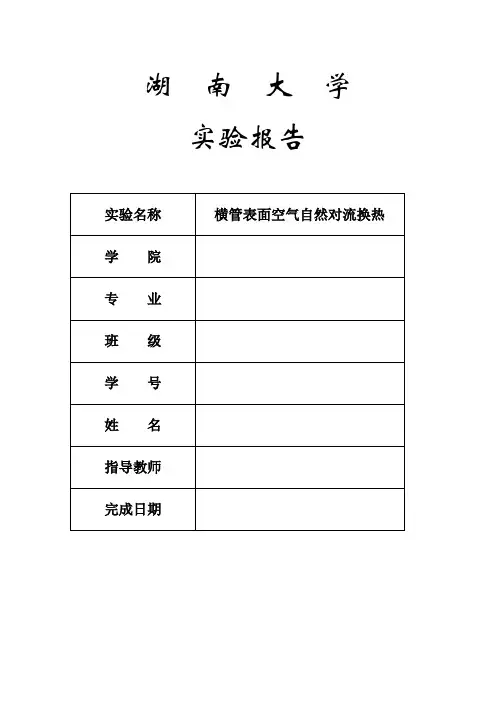 湖 南 大 学

实验报告

| 实验名称 | 横管表面空气自然对流换热 |
|---|---|
| 学 院 | |
| 专 业 | |
| 班 级 | |
| 学 号 | |
| 姓 名 | |
| 指导教师 | |
| 完成日期 | |